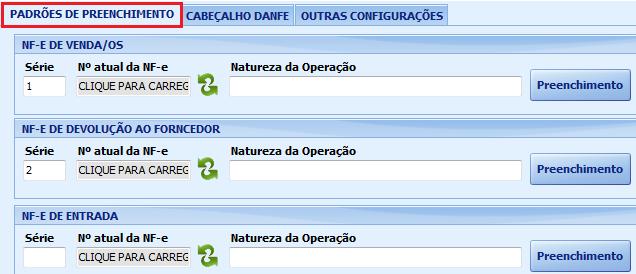 PADRÕES DE PREENCHIMENTO
CABEÇALHO DANFE
OUTRAS CONFIGURAÇÕES

NF-E DE VENDA/OS
Série
1
Nº atual da NF-e
CLIQUE PARA CARREG
Natureza da Operação
Preenchimento

NF-E DE DEVOLUÇÃO AO FORNCEDOR
Série
2
Nº atual da NF-e
CLIQUE PARA CARREG
Natureza da Operação
Preenchimento

NF-E DE ENTRADA
Série
Nº atual da NF-e
CLIQUE PARA CARREG
Natureza da Operação
Preenchimento